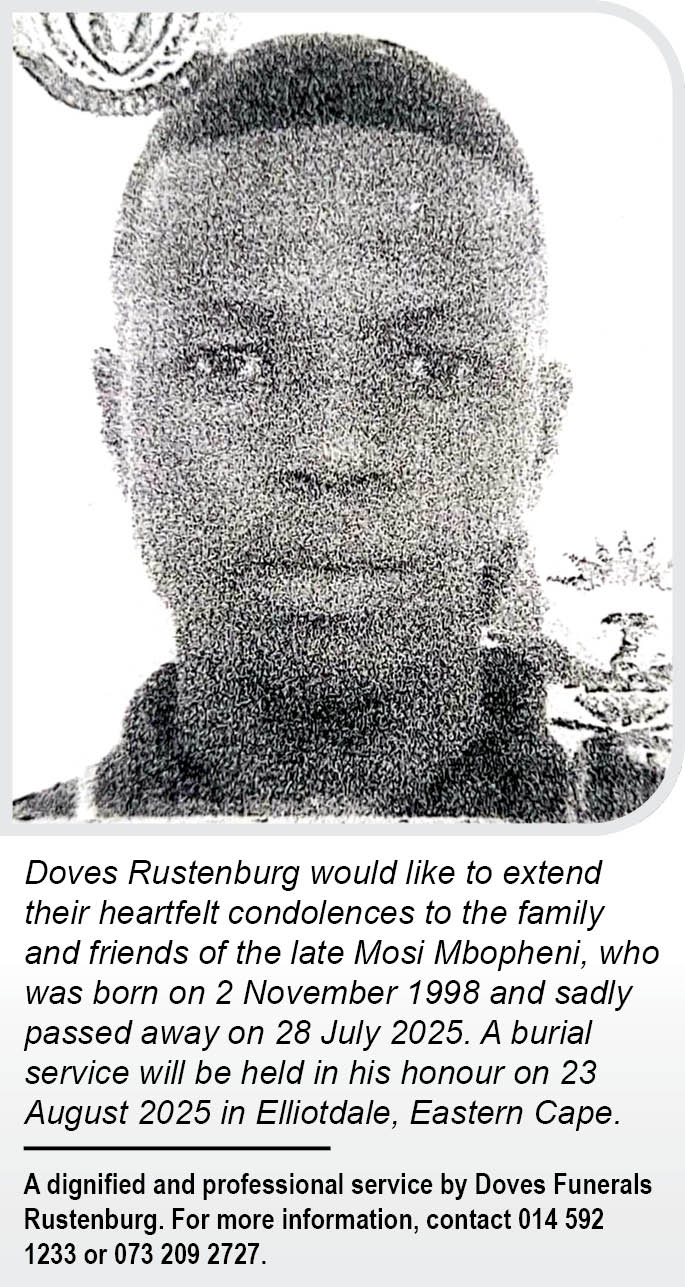 Doves Rustenburg would like to extend their heartfelt condolences to the family and friends of the late Mosi Mbopheni, who was born on 2 November 1998 and sadly passed away on 28 July 2025. A burial service will be held in his honour on 23 August 2025 in Elliotdale, Eastern Cape.

A dignified and professional service by Doves Funerals Rustenburg. For more information, contact 014 592 1233 or 073 209 2727.